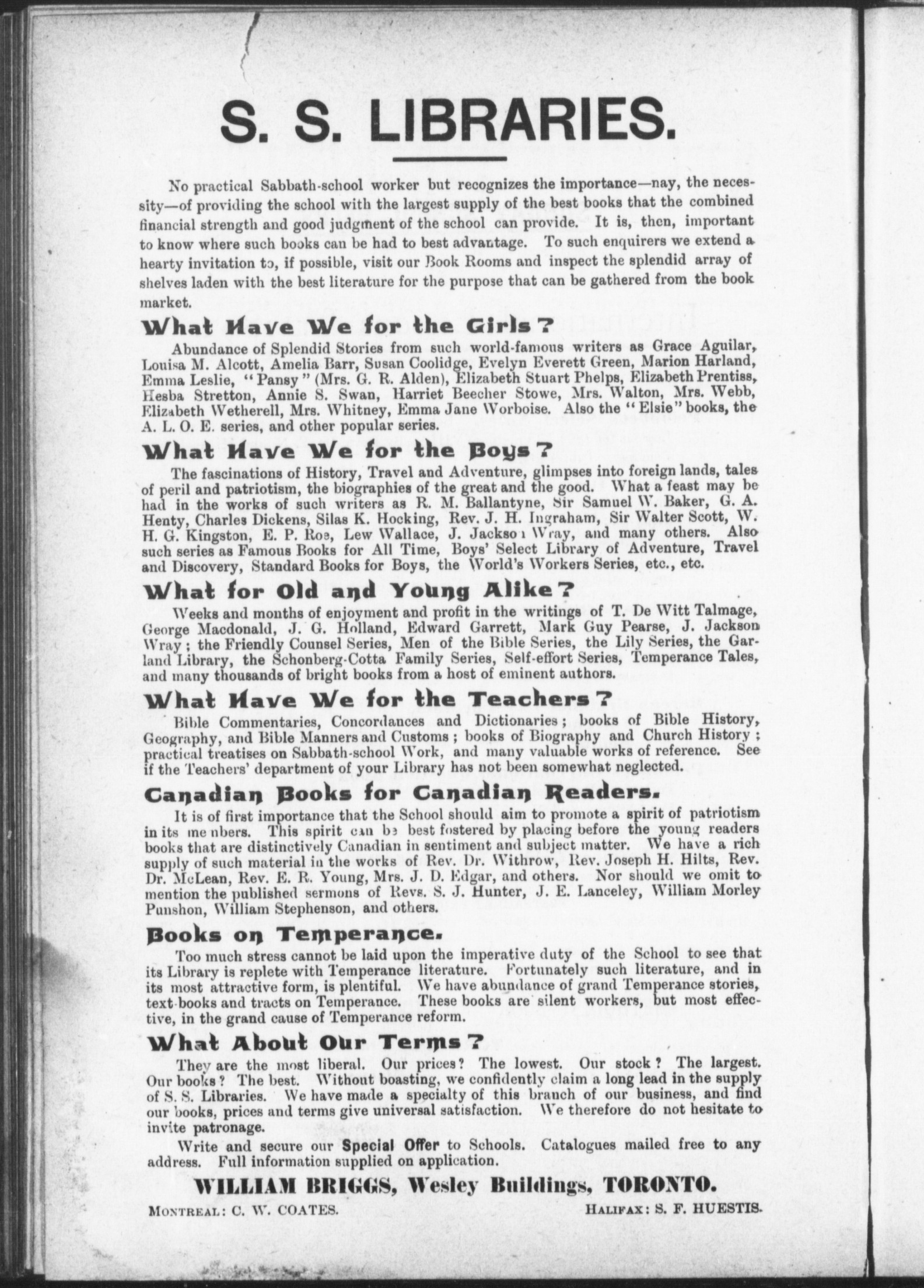 S. S. LIBRARIES.

No practical Sabbath-school worker but recognizes the importance—nay, the necessity—of providing the school with the largest supply of the best books that the combined financial strength and good judgment of the school can provide. It is, then, important to know where such books can be had to best advantage. To such enquirers we extend a hearty invitation to, if possible, visit our Book Rooms and inspect the splendid array of shelves laden with the best literature for the purpose that can be gathered from the book market.

What Have We for the Girls?

Abundance of Splendid Stories from such world-famous writers as Grace Aguilar, Louisa M. Alcott, Amelia Barr, Susan Coolidge, Evelyn Everett Green, Marion Harland, Emma Leslie, "Pansy" (Mrs. G. R. Alden), Elizabeth Stuart Phelps, Elizabeth Prentiss, Hesba Stretton, Annie S. Swan, Harriet Beecher Stowe, Mrs. Walton, Mrs. Webb, Elizabeth Wetherell, Mrs. Whitney, Emma Jane Worboise. Also the "Elsie" books, the A. L. O. E. series, and other popular series.

What Have We for the Boys?

The fascinations of History, Travel and Adventure, glimpses into foreign lands, tales of peril and patriotism, the biographies of the great and the good. What a feast may be had in the works of such writers as R. M. Ballantyne, Sir Samuel W. Baker, G. A. Henty, Charles Dickens, Silas K. Hocking, Rev. J. H. Ingraham, Sir Walter Scott, W. H. G. Kingston, E. P. Roe, Lew Wallace, J. Jackson Wray, and many others. Also such series as Famous Books for All Time, Boys' Select Library of Adventure, Travel and Discovery, Standard Books for Boys, the World's Workers Series, etc., etc.

What for Old and Young Alike?

Weeks and months of enjoyment and profit in the writings of T. De Witt Talmage, George Macdonald, J. G. Holland, Edward Garrett, Mark Guy Pearse, J. Jackson Wray; the Friendly Counsel Series, Men of the Bible Series, the Lily Series, the Garland Library, the Schonberg-Cotta Family Series, Self-effort Series, Temperance Tales, and many thousands of bright books from a host of eminent authors.

What Have We for the Teachers?

Bible Commentaries, Concordances and Dictionaries; books of Bible History, Geography, and Bible Manners and Customs; books of Biography and Church History; practical treatises on Sabbath-school Work, and many valuable works of reference. See if the Teachers' department of your Library has not been somewhat neglected.

Canadian Books for Canadian Readers.

It is of first importance that the School should aim to promote a spirit of patriotism in its members. This spirit can be best fostered by placing before the young readers books that are distinctively Canadian in sentiment and subject matter. We have a rich supply of such material in the works of Rev. Dr. Withrow, Rev. Joseph H. Hilts, Rev. Dr. McLean, Rev. E. R. Young, Mrs. J. D. Edgar, and others. Nor should we omit to mention the published sermons of Revs. S. J. Hunter, J. E. Lanceley, William Morley Punshon, William Stephenson, and others.

Books on Temperance.

Too much stress cannot be laid upon the imperative duty of the School to see that its Library is replete with Temperance literature. Fortunately such literature, and in its most attractive form, is plentiful. We have abundance of grand Temperance stories, text-books and tracts on Temperance. These books are silent workers, but most effective, in the grand cause of Temperance reform.

What About Our Terms?

They are the most liberal. Our prices? The lowest. Our stock? The largest. Our books? The best. Without boasting, we confidently claim a long lead in the supply of S. S. Libraries. We have made a specialty of this branch of our business, and find our books, prices and terms give universal satisfaction. We therefore do not hesitate to invite patronage.

Write and secure our Special Offer to Schools. Catalogues mailed free to any address. Full information supplied on application.

WILLIAM BRIGGS, Wesley Buildings, TORONTO.

MONTREAL: C. W. COATES. HALIFAX: S. F. HUESTIS.